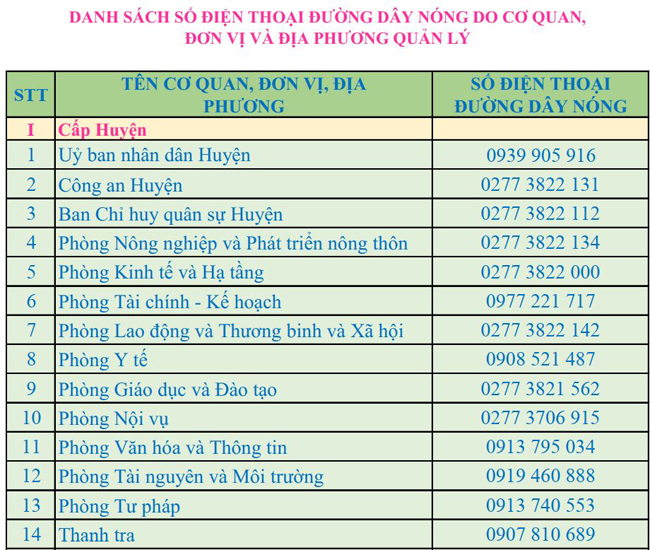 DANH SÁCH SỐ ĐIỆN THOẠI ĐƯỜNG DÂY NÓNG DO CƠ QUAN, ĐƠN VỊ VÀ ĐỊA PHƯƠNG QUẢN LÝ

| STT | TÊN CƠ QUAN, ĐƠN VỊ, ĐỊA PHƯƠNG | SỐ ĐIỆN THOẠI ĐƯỜNG DÂY NÓNG |
|---|---|---|
| I | Cấp Huyện | |
| 1 | Uỷ ban nhân dân Huyện | 0939 905 916 |
| 2 | Công an Huyện | 0277 3822 131 |
| 3 | Ban Chỉ huy quân sự Huyện | 0277 3822 112 |
| 4 | Phòng Nông nghiệp và Phát triển nông thôn | 0277 3822 134 |
| 5 | Phòng Kinh tế và Hạ tầng | 0277 3822 000 |
| 6 | Phòng Tài chính - Kế hoạch | 0977 221 717 |
| 7 | Phòng Lao động và Thương binh và Xã hội | 0277 3822 142 |
| 8 | Phòng Y tế | 0908 521 487 |
| 9 | Phòng Giáo dục và Đào tạo | 0277 3821 562 |
| 10 | Phòng Nội vụ | 0277 3706 915 |
| 11 | Phòng Văn hóa và Thông tin | 0913 795 034 |
| 12 | Phòng Tài nguyên và Môi trường | 0919 460 888 |
| 13 | Phòng Tư pháp | 0913 740 553 |
| 14 | Thanh tra | 0907 810 689 |